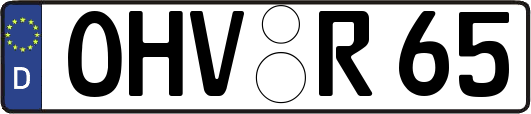 D
OHV R 65